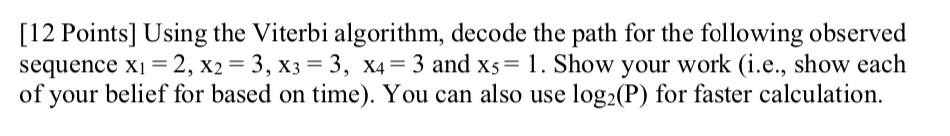 [12 Points] Using the Viterbi algorithm, decode the path for the following observed sequence $x_1 = 2$, $x_2 = 3$, $x_3 = 3$, $x_4 = 3$ and $x_5 = 1$. Show your work (i.e., show each of your belief for based on time). You can also use $\log_2(P)$ for faster calculation.